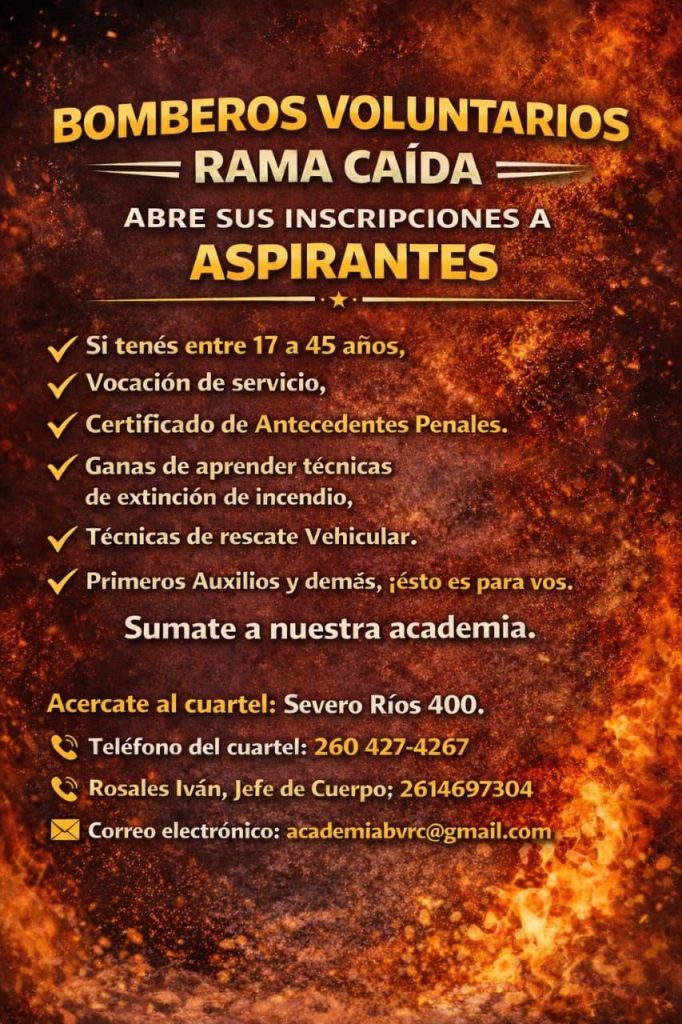 BOMBEROS VOLUNTARIOS
RAMA CAÍDA
ABRE SUS INSCRIPCIONES A
ASPIRANTES

✓ Si tenés entre 17 a 45 años,
✓ Vocación de servicio,
✓ Certificado de Antecedentes Penales.
✓ Ganas de aprender técnicas de extinción de incendio,
✓ Técnicas de rescate Vehicular.
✓ Primeros Auxilios y demás, ¡ésto es para vos.

Sumate a nuestra academia.

Acercate al cuartel: Severo Ríos 400.
Teléfono del cuartel: 260 427-4267
Rosales Iván, Jefe de Cuerpo; 2614697304
Correo electrónico: academiabvrc@gmail.com